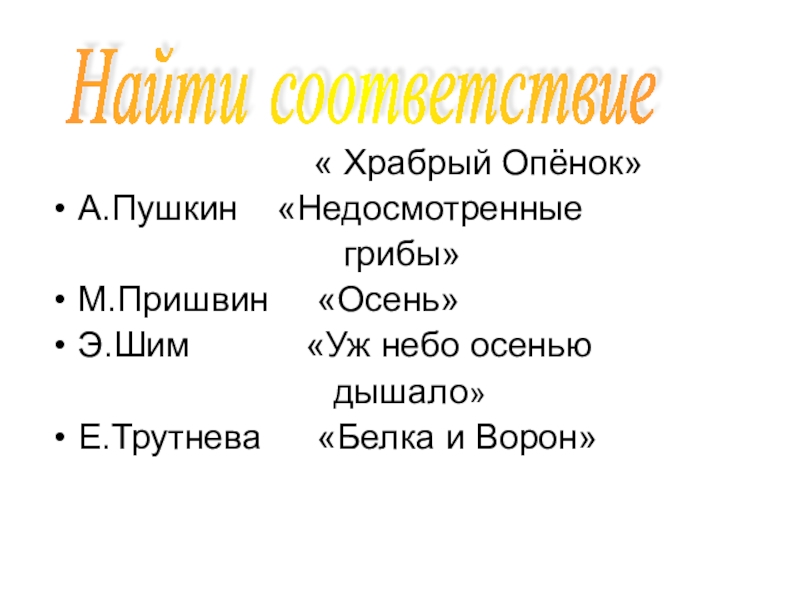 Найти соответствие

« Храбрый Опёнок»

• А.Пушкин «Недосмотренные грибы»
• М.Пришвин «Осень»
• Э.Шим «Уж небо осенью дышало»
• Е.Трутнева «Белка и Ворон»